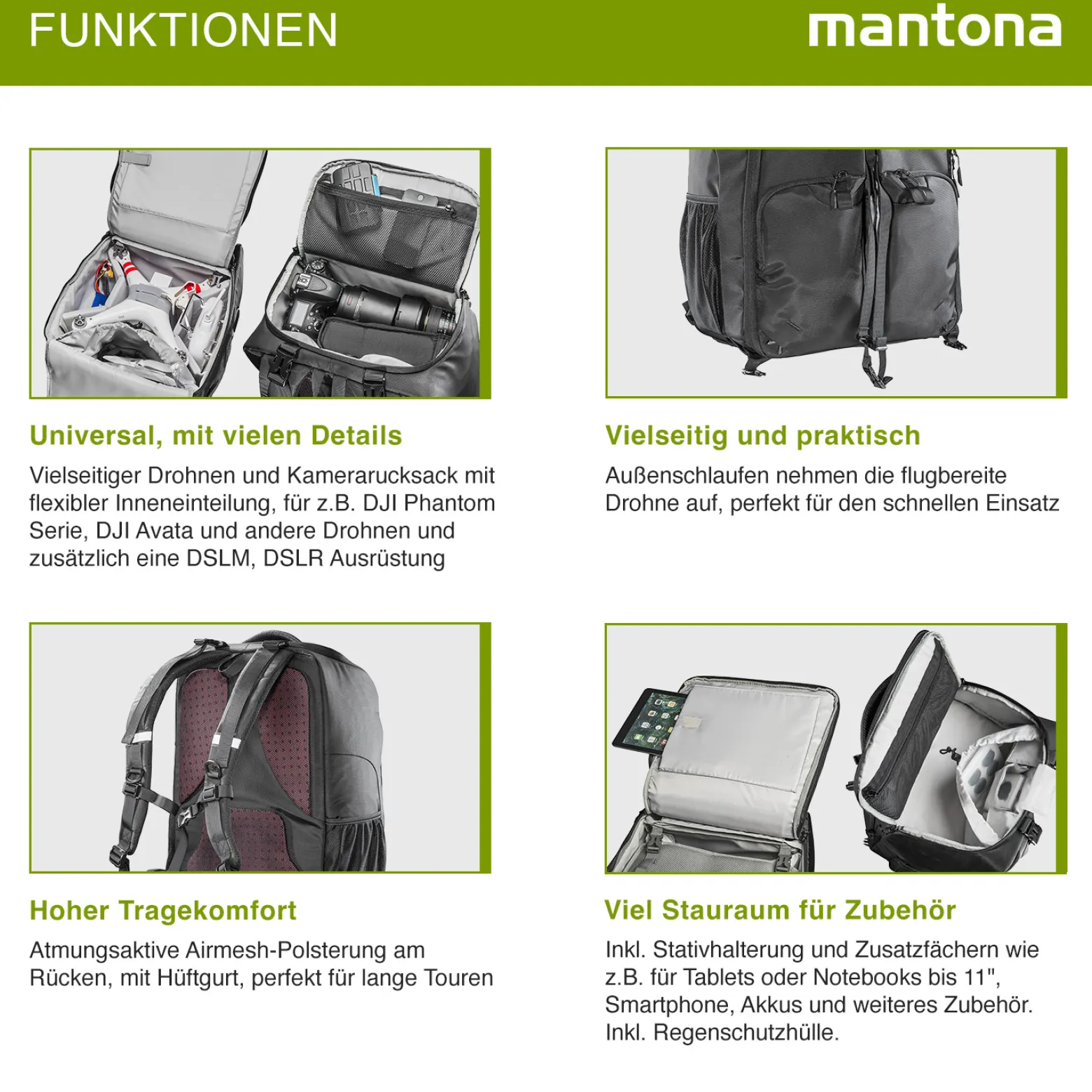 FUNKTIONEN

mantona

Universal, mit vielen Details

Vielseitiger Drohnen und Kamerarucksack mit flexibler Inneneinteilung, für z.B. DJI Phantom Serie, DJI Avata und andere Drohnen und zusätzlich eine DSLM, DSLR Ausrüstung

Vielseitig und praktisch

Außenschlaufen nehmen die flugbereite Drohne auf, perfekt für den schnellen Einsatz

Hoher Tragekomfort

Atmungsaktive Airmesh-Polsterung am Rücken, mit Hüftgurt, perfekt für lange Touren

Viel Stauraum für Zubehör

Inkl. Stativhalterung und Zusatzfächern wie z.B. für Tablets oder Notebooks bis 11", Smartphone, Akkus und weiteres Zubehör. Inkl. Regenschutzhülle.